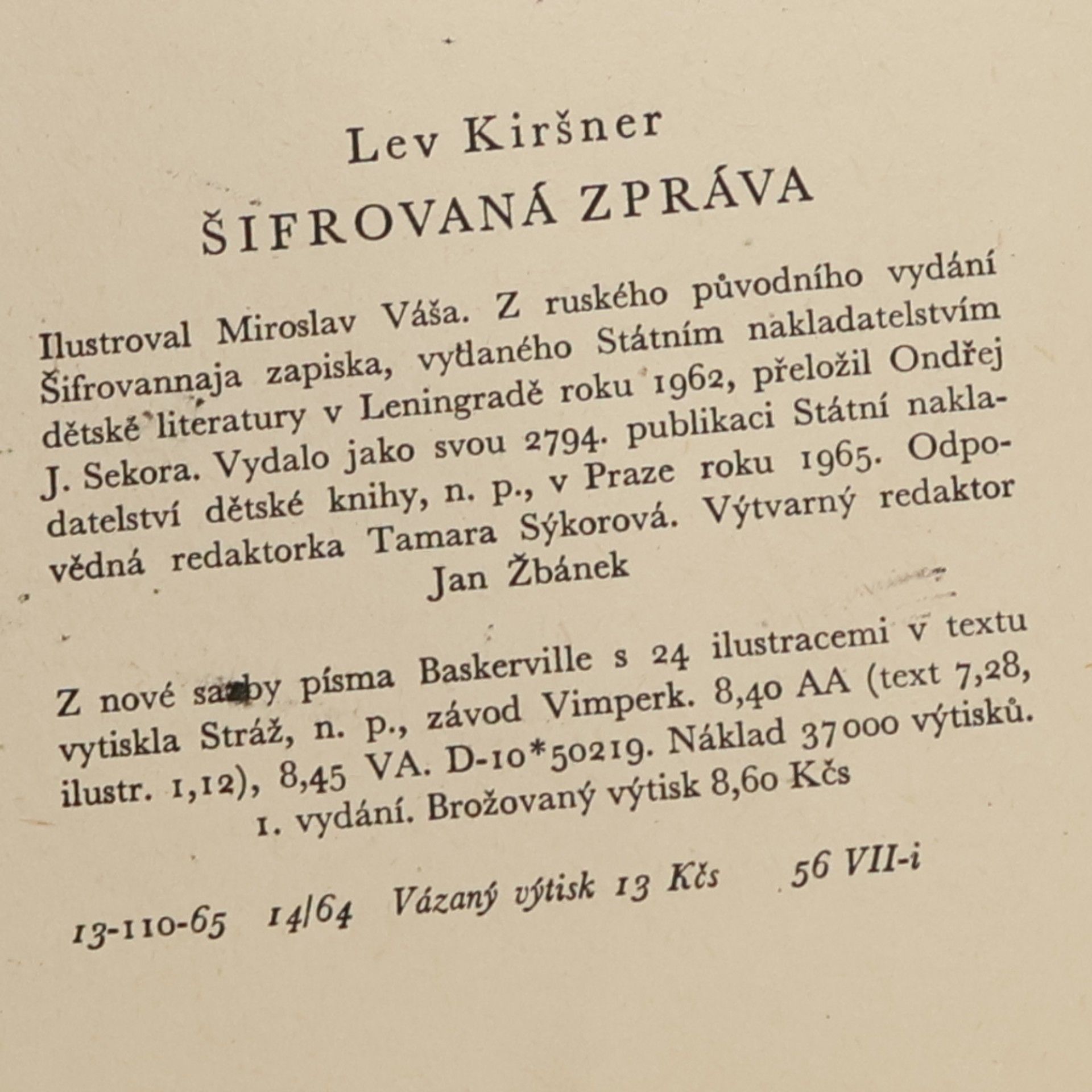 Lev Kiršner

ŠIFROVANÁ ZPRÁVA

Ilustroval Miroslav Váša. Z ruského původního vydání Šifrovannaja zapiska, vydaného Státním nakladatelstvím dětské literatury v Leningradě roku 1962, přeložil Ondřej J. Sekora. Vydalo jako svou 2794. publikaci Státní nakladatelství dětské knihy, n. p., v Praze roku 1965. Odpovědná redaktorka Tamara Sýkorová. Výtvarný redaktor Jan Žbánek

Z nové sazby písma Baskerville s 24 ilustracemi v textu vytiskla Stráž, n. p., závod Vimperk. 8,40 AA (text 7,28, ilustr. 1,12), 8,45 VA. D-10*50219. Náklad 37000 výtisků. 1. vydání. Brožovaný výtisk 8,60 Kčs

13-110-65 14/64 Vázaný výtisk 13 Kčs 56 VII-i